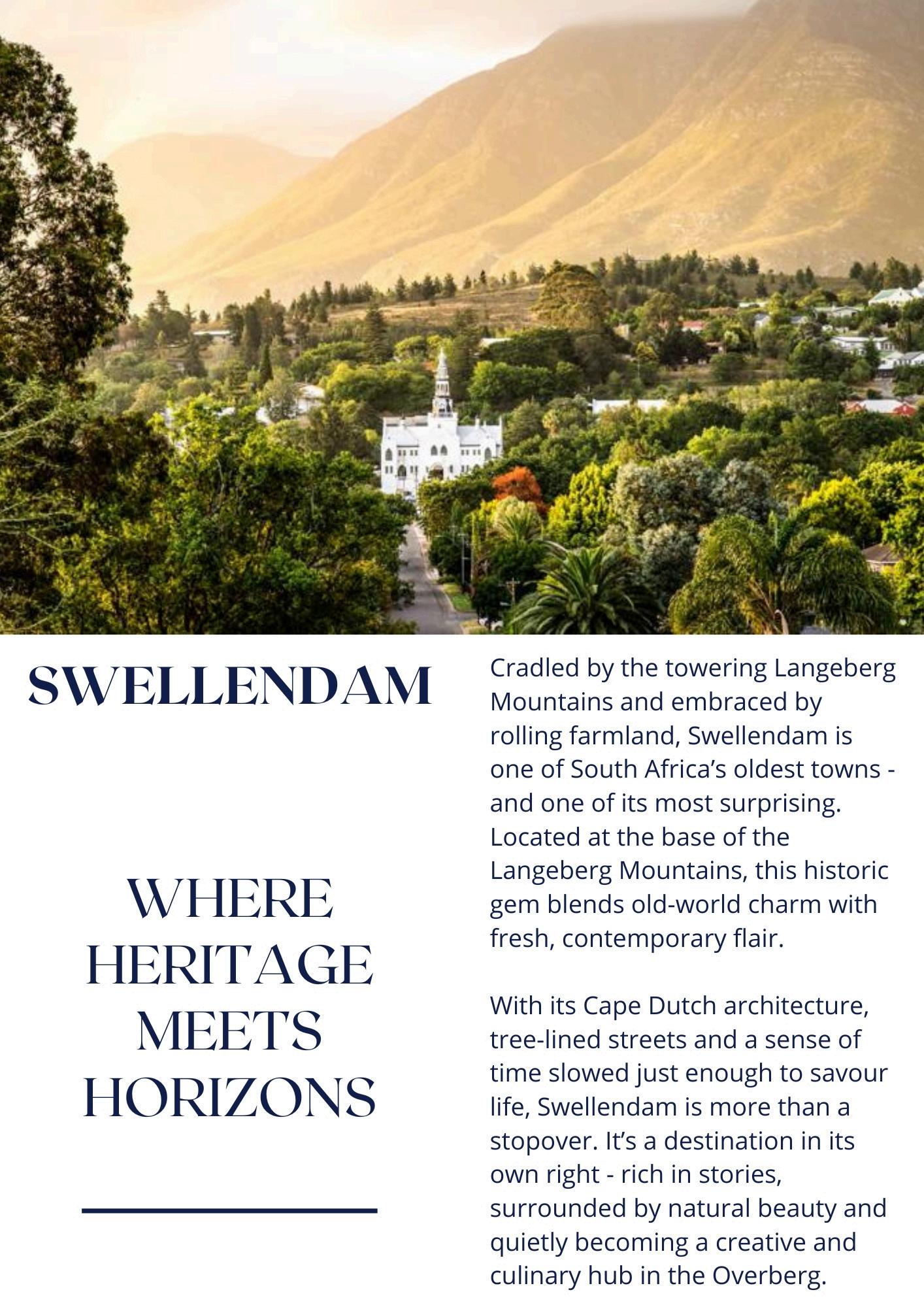 SWELLENDAM

WHERE
HERITAGE
MEETS
HORIZONS

Cradled by the towering Langeberg Mountains and embraced by rolling farmland, Swellendam is one of South Africa's oldest towns - and one of its most surprising. Located at the base of the Langeberg Mountains, this historic gem blends old-world charm with fresh, contemporary flair.

With its Cape Dutch architecture, tree-lined streets and a sense of time slowed just enough to savour life, Swellendam is more than a stopover. It's a destination in its own right - rich in stories, surrounded by natural beauty and quietly becoming a creative and culinary hub in the Overberg.